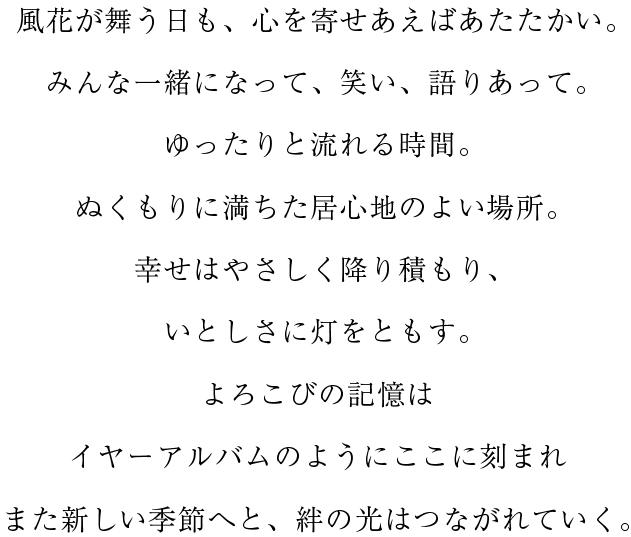 風花が舞う日も、心を寄せあえばあたたかい。

みんな一緒になって、笑い、語りあって。

ゆったりと流れる時間。

ぬくもりに満ちた居心地のよい場所。

幸せはやさしく降り積もり、

いとしさに灯をともす。

よろこびの記憶は

イヤーアルバムのようにここに刻まれ

また新しい季節へと、絆の光はつながれていく。